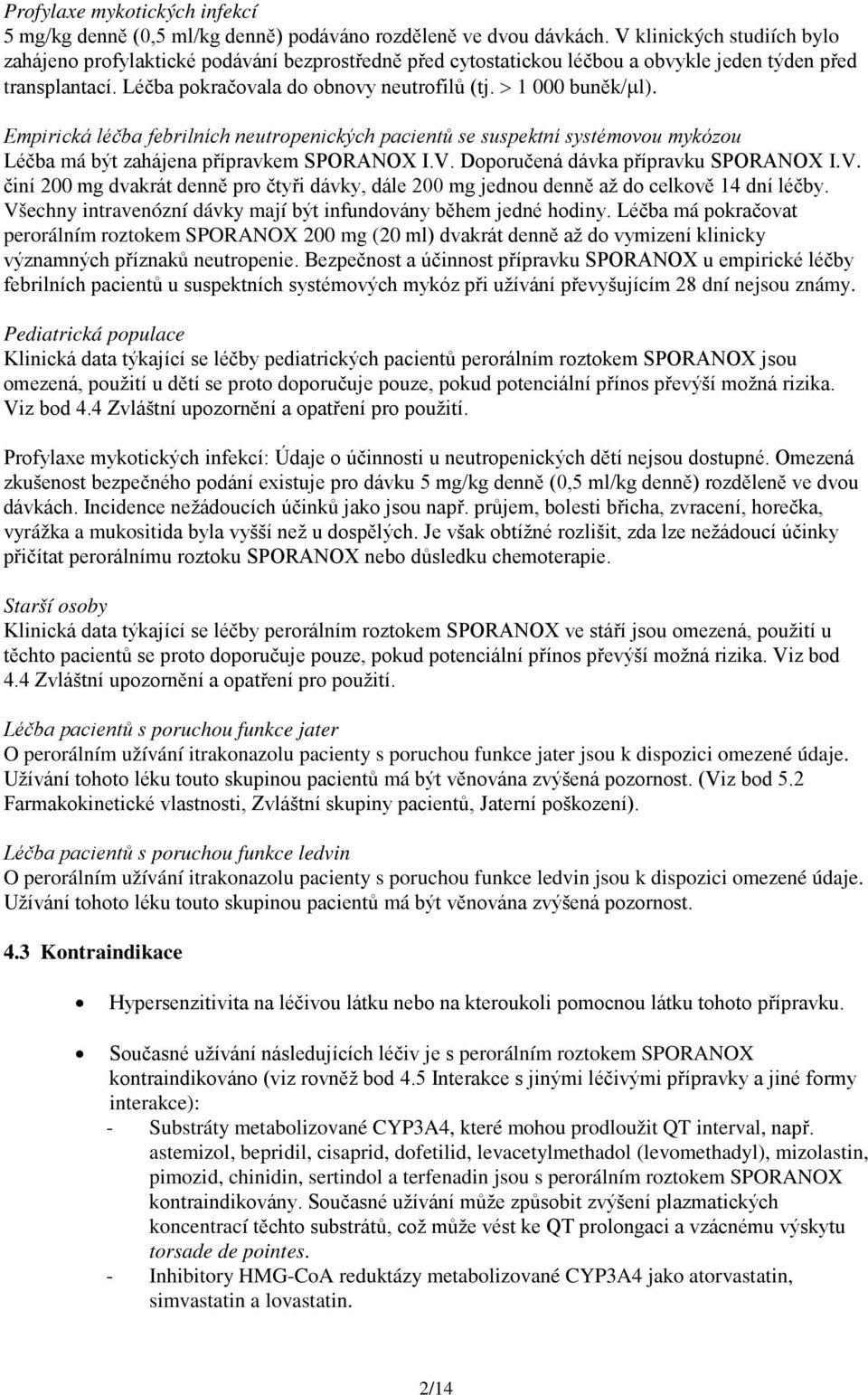 Profylaxe mykotických infekcí
5 mg/kg denně (0,5 ml/kg denně) podáváno rozděleně ve dvou dávkách. V klinických studiích bylo zahájeno profylaktické podávání bezprostředně před cytostatickou léčbou a obvykle jeden týden před transplantací. Léčba pokračovala do obnovy neutrofilů (tj. > 1 000 buněk/μl).

Empirická léčba febrilních neutropenických pacientů se suspektní systémovou mykózou
Léčba má být zahájena přípravkem SPORANOX I.V. Doporučená dávka přípravku SPORANOX I.V. činí 200 mg dvakrát denně pro čtyři dávky, dále 200 mg jednou denně až do celkově 14 dní léčby. Všechny intravenózní dávky mají být infundovány během jedné hodiny. Léčba má pokračovat perorálním roztokem SPORANOX 200 mg (20 ml) dvakrát denně až do vymizení klinicky významných příznaků neutropenie. Bezpečnost a účinnost přípravku SPORANOX u empirické léčby febrilních pacientů u suspektních systémových mykóz při užívání převyšujícím 28 dní nejsou známy.

Pediatrická populace
Klinická data týkající se léčby pediatrických pacientů perorálním roztokem SPORANOX jsou omezená, použití u dětí se proto doporučuje pouze, pokud potenciální přínos převýší možná rizika. Viz bod 4.4 Zvláštní upozornění a opatření pro použití.

Profylaxe mykotických infekcí: Údaje o účinnosti u neutropenických dětí nejsou dostupné. Omezená zkušenost bezpečného podání existuje pro dávku 5 mg/kg denně (0,5 ml/kg denně) rozděleně ve dvou dávkách. Incidence nežádoucích účinků jako jsou např. průjem, bolesti břicha, zvracení, horečka, vyrážka a mukositida byla vyšší než u dospělých. Je však obtížné rozlišit, zda lze nežádoucí účinky přičítat perorálnímu roztoku SPORANOX nebo důsledku chemoterapie.

Starší osoby
Klinická data týkající se léčby perorálním roztokem SPORANOX ve stáří jsou omezená, použití u těchto pacientů se proto doporučuje pouze, pokud potenciální přínos převýší možná rizika. Viz bod 4.4 Zvláštní upozornění a opatření pro použití.

Léčba pacientů s poruchou funkce jater
O perorálním užívání itrakonazolu pacienty s poruchou funkce jater jsou k dispozici omezené údaje. Užívání tohoto léku touto skupinou pacientů má být věnována zvýšená pozornost. (Viz bod 5.2 Farmakokinetické vlastnosti, Zvláštní skupiny pacientů, Jaterní poškození).

Léčba pacientů s poruchou funkce ledvin
O perorálním užívání itrakonazolu pacienty s poruchou funkce ledvin jsou k dispozici omezené údaje. Užívání tohoto léku touto skupinou pacientů má být věnována zvýšená pozornost.

4.3 Kontraindikace

• Hypersenzitivita na léčivou látku nebo na kteroukoli pomocnou látku tohoto přípravku.

• Současné užívání následujících léčiv je s perorálním roztokem SPORANOX kontraindikováno (viz rovněž bod 4.5 Interakce s jinými léčivými přípravky a jiné formy interakce):
- Substráty metabolizované CYP3A4, které mohou prodloužit QT interval, např. astemizol, bepridil, cisaprid, dofetilid, levacetylmethadol (levomethadyl), mizolastin, pimozid, chinidin, sertindol a terfenadin jsou s perorálním roztokem SPORANOX kontraindikovány. Současné užívání může způsobit zvýšení plazmatických koncentrací těchto substrátů, což může vést ke QT prolongaci a vzácnému výskytu torsade de pointes.
- Inhibitory HMG-CoA reduktázy metabolizované CYP3A4 jako atorvastatin, simvastatin a lovastatin.

2/14